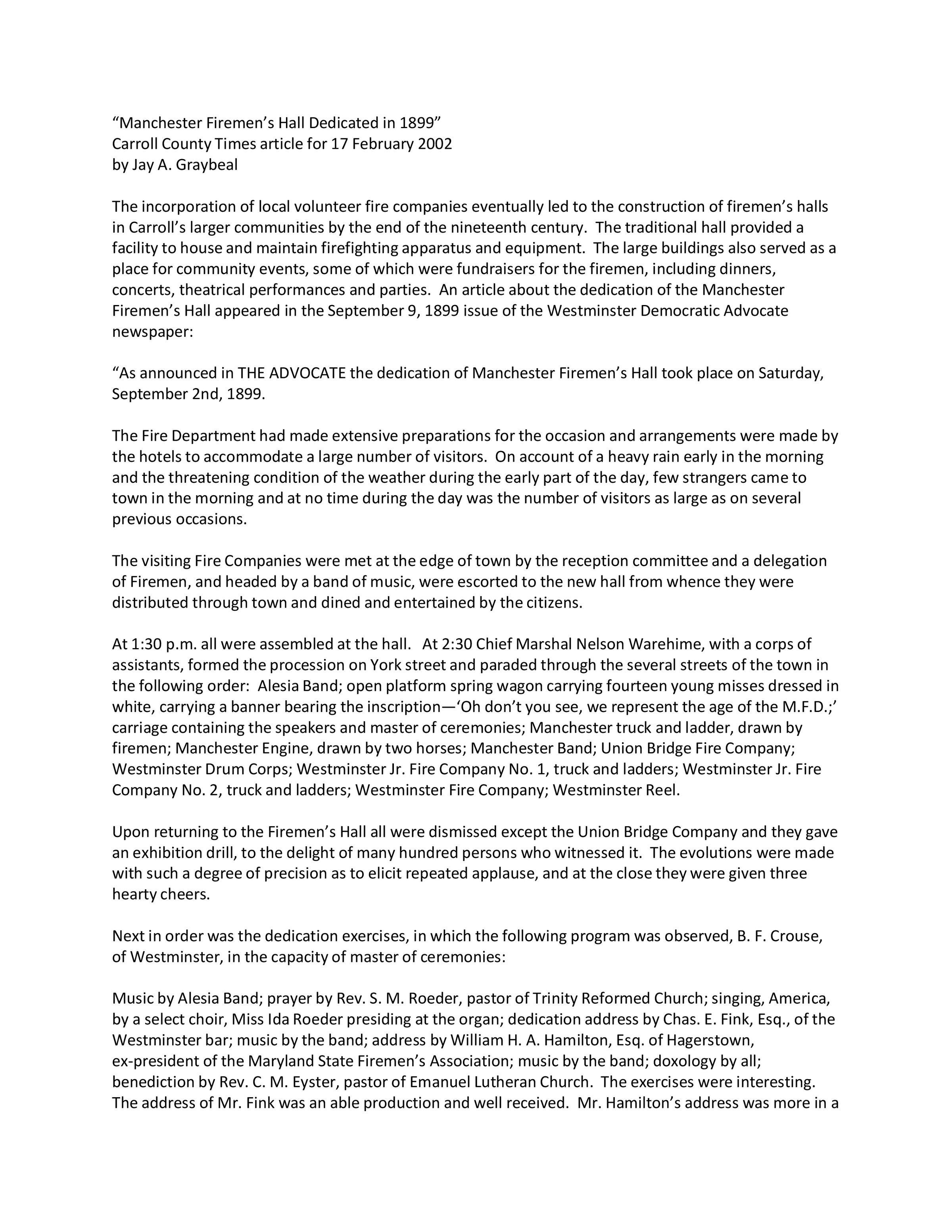 “Manchester Firemen’s Hall Dedicated in 1899”
Carroll County Times article for 17 February 2002
by Jay A. Graybeal

The incorporation of local volunteer fire companies eventually led to the construction of firemen’s halls in Carroll’s larger communities by the end of the nineteenth century. The traditional hall provided a facility to house and maintain firefighting apparatus and equipment. The large buildings also served as a place for community events, some of which were fundraisers for the firemen, including dinners, concerts, theatrical performances and parties. An article about the dedication of the Manchester Firemen’s Hall appeared in the September 9, 1899 issue of the Westminster Democratic Advocate newspaper:

“As announced in THE ADVOCATE the dedication of Manchester Firemen’s Hall took place on Saturday, September 2nd, 1899.

The Fire Department had made extensive preparations for the occasion and arrangements were made by the hotels to accommodate a large number of visitors. On account of a heavy rain early in the morning and the threatening condition of the weather during the early part of the day, few strangers came to town in the morning and at no time during the day was the number of visitors as large as on several previous occasions.

The visiting Fire Companies were met at the edge of town by the reception committee and a delegation of Firemen, and headed by a band of music, were escorted to the new hall from whence they were distributed through town and dined and entertained by the citizens.

At 1:30 p.m. all were assembled at the hall. At 2:30 Chief Marshal Nelson Warehime, with a corps of assistants, formed the procession on York street and paraded through the several streets of the town in the following order: Alesia Band; open platform spring wagon carrying fourteen young misses dressed in white, carrying a banner bearing the inscription—‘Oh don’t you see, we represent the age of the M.F.D.;’ carriage containing the speakers and master of ceremonies; Manchester truck and ladder, drawn by firemen; Manchester Engine, drawn by two horses; Manchester Band; Union Bridge Fire Company; Westminster Drum Corps; Westminster Jr. Fire Company No. 1, truck and ladders; Westminster Jr. Fire Company No. 2, truck and ladders; Westminster Fire Company; Westminster Reel.

Upon returning to the Firemen’s Hall all were dismissed except the Union Bridge Company and they gave an exhibition drill, to the delight of many hundred persons who witnessed it. The evolutions were made with such a degree of precision as to elicit repeated applause, and at the close they were given three hearty cheers.

Next in order was the dedication exercises, in which the following program was observed, B. F. Crouse, of Westminster, in the capacity of master of ceremonies:

Music by Alesia Band; prayer by Rev. S. M. Roeder, pastor of Trinity Reformed Church; singing, America, by a select choir, Miss Ida Roeder presiding at the organ; dedication address by Chas. E. Fink, Esq., of the Westminster bar; music by the band; address by William H. A. Hamilton, Esq. of Hagerstown, ex-president of the Maryland State Firemen’s Association; music by the band; doxology by all; benediction by Rev. C. M. Eyster, pastor of Emanuel Lutheran Church. The exercises were interesting. The address of Mr. Fink was an able production and well received. Mr. Hamilton’s address was more in a